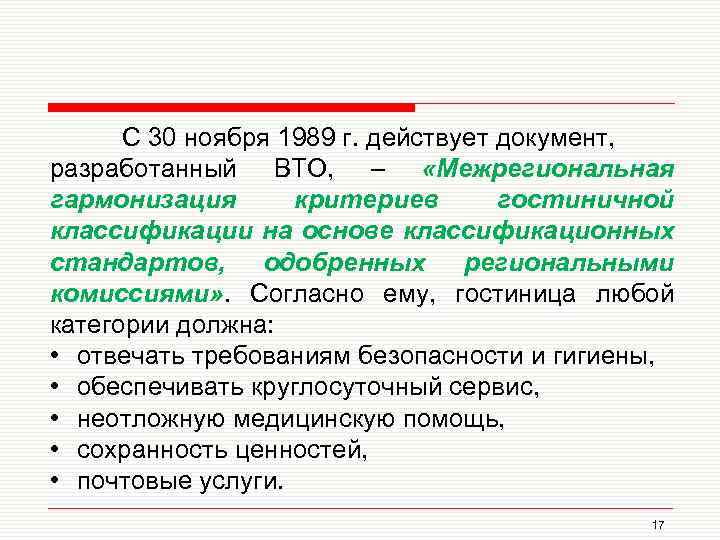 С 30 ноября 1989 г. действует документ, разработанный ВТО, – «Межрегиональная гармонизация критериев гостиничной классификации на основе классификационных стандартов, одобренных региональными комиссиями». Согласно ему, гостиница любой категории должна:

• отвечать требованиям безопасности и гигиены,
• обеспечивать круглосуточный сервис,
• неотложную медицинскую помощь,
• сохранность ценностей,
• почтовые услуги.

17